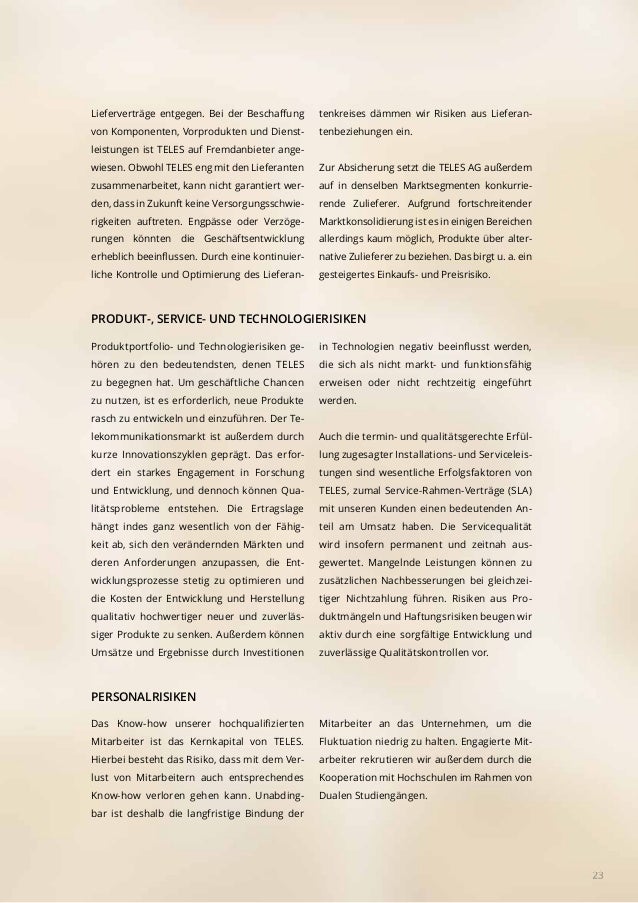 Lieferverträge entgegen. Bei der Beschaffung von Komponenten, Vorprodukten und Dienstleistungen ist TELES auf Fremdanbieter angewiesen. Obwohl TELES eng mit den Lieferanten zusammenarbeitet, kann nicht garantiert werden, dass in Zukunft keine Versorgungsschwierigkeiten auftreten. Engpässe oder Verzögerungen könnten die Geschäftsentwicklung erheblich beeinflussen. Durch eine kontinuierliche Kontrolle und Optimierung des Lieferantenkreises dämmen wir Risiken aus Lieferantenbeziehungen ein.

Zur Absicherung setzt die TELES AG außerdem auf in denselben Marktsegmenten konkurrierende Zulieferer. Aufgrund fortschreitender Marktkonsolidierung ist es in einigen Bereichen allerdings kaum möglich, Produkte über alternative Zulieferer zu beziehen. Das birgt u. a. ein gesteigertes Einkaufs- und Preisrisiko.

PRODUKT-, SERVICE- UND TECHNOLOGIERISIKEN

Produktportfolio- und Technologierisiken gehören zu den bedeutendsten, denen TELES zu begegnen hat. Um geschäftliche Chancen zu nutzen, ist es erforderlich, neue Produkte rasch zu entwickeln und einzuführen. Der Telekommunikationsmarkt ist außerdem durch kurze Innovationszyklen geprägt. Das erfordert ein starkes Engagement in Forschung und Entwicklung, und dennoch können Qualitätsprobleme entstehen. Die Ertragslage hängt indes ganz wesentlich von der Fähigkeit ab, sich den verändernden Märkten und deren Anforderungen anzupassen, die Entwicklungsprozesse stetig zu optimieren und die Kosten der Entwicklung und Herstellung qualitativ hochwertiger neuer und zuverlässiger Produkte zu senken. Außerdem können Umsätze und Ergebnisse durch Investitionen in Technologien negativ beeinflusst werden, die sich als nicht markt- und funktionsfähig erweisen oder nicht rechtzeitig eingeführt werden.

Auch die termin- und qualitätsgerechte Erfüllung zugesagter Installations- und Serviceleistungen sind wesentliche Erfolgsfaktoren von TELES, zumal Service-Rahmen-Verträge (SLA) mit unseren Kunden einen bedeutenden Anteil am Umsatz haben. Die Servicequalität wird insofern permanent und zeitnah ausgewertet. Mangelnde Leistungen können zu zusätzlichen Nachbesserungen bei gleichzeitiger Nichtzahlung führen. Risiken aus Produktmängeln und Haftungsrisiken beugen wir aktiv durch eine sorgfältige Entwicklung und zuverlässige Qualitätskontrollen vor.

PERSONALRISIKEN

Das Know-how unserer hochqualifizierten Mitarbeiter ist das Kernkapital von TELES. Hierbei besteht das Risiko, dass mit dem Verlust von Mitarbeitern auch entsprechendes Know-how verloren gehen kann. Unabdingbar ist deshalb die langfristige Bindung der Mitarbeiter an das Unternehmen, um die Fluktuation niedrig zu halten. Engagierte Mitarbeiter rekrutieren wir außerdem durch die Kooperation mit Hochschulen im Rahmen von Dualen Studiengängen.

23